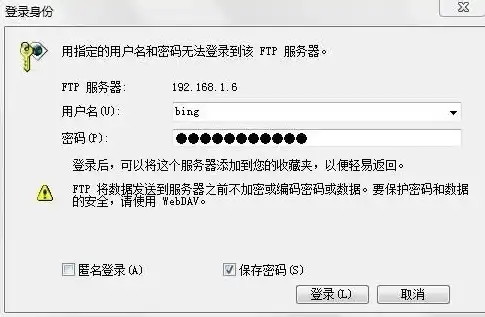 登录身份

用指定的用户名和密码无法登录到该 FTP 服务器。

FTP 服务器:    192.168.1.6

用户名(U):    bing

密码(P):    ●●●●●●●●●●●●

登录后，可以将这个服务器添加到您的收藏夹，以便轻易返回。

FTP 将数据发送到服务器之前不加密或编码密码或数据。要保护密码和数据的安全，请使用 WebDAV。

匿名登录(A)    保存密码(S)

登录(L)    取消